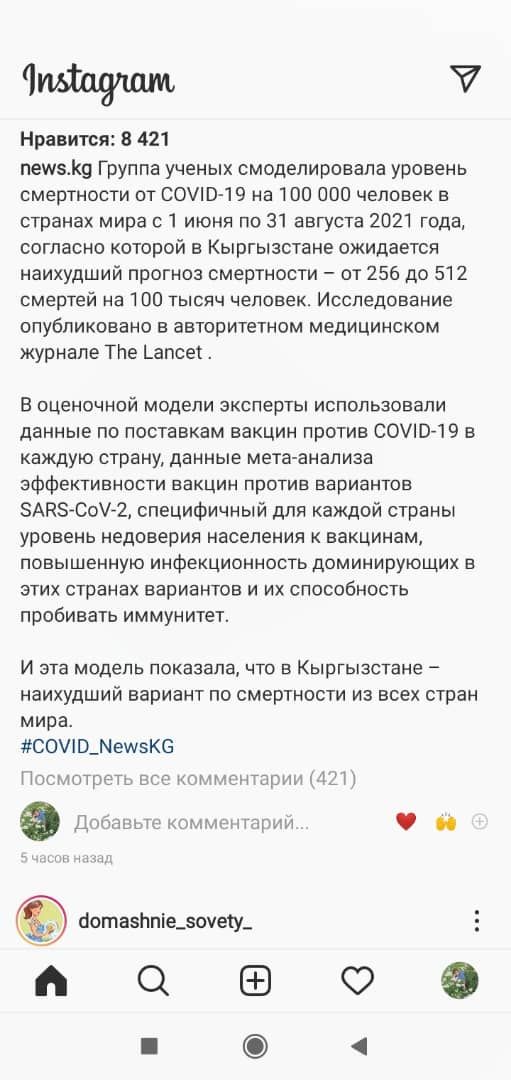 Instagram

Нравится: 8 421
news.kg Группа ученых смоделировала уровень смертности от COVID-19 на 100 000 человек в странах мира с 1 июня по 31 августа 2021 года, согласно которой в Кыргызстане ожидается наихудший прогноз смертности – от 256 до 512 смертей на 100 тысяч человек. Исследование опубликовано в авторитетном медицинском журнале The Lancet .

В оценочной модели эксперты использовали данные по поставкам вакцин против COVID-19 в каждую страну, данные мета-анализа эффективности вакцин против вариантов SARS-CoV-2, специфичный для каждой страны уровень недоверия населения к вакцинам, повышенную инфекционность доминирующих в этих странах вариантов и их способность пробивать иммунитет.

И эта модель показала, что в Кыргызстане – наихудший вариант по смертности из всех стран мира.
#COVID_NewsKG
Посмотреть все комментарии (421)
Добавьте комментарий...
5 часов назад
domashnie_sovety_